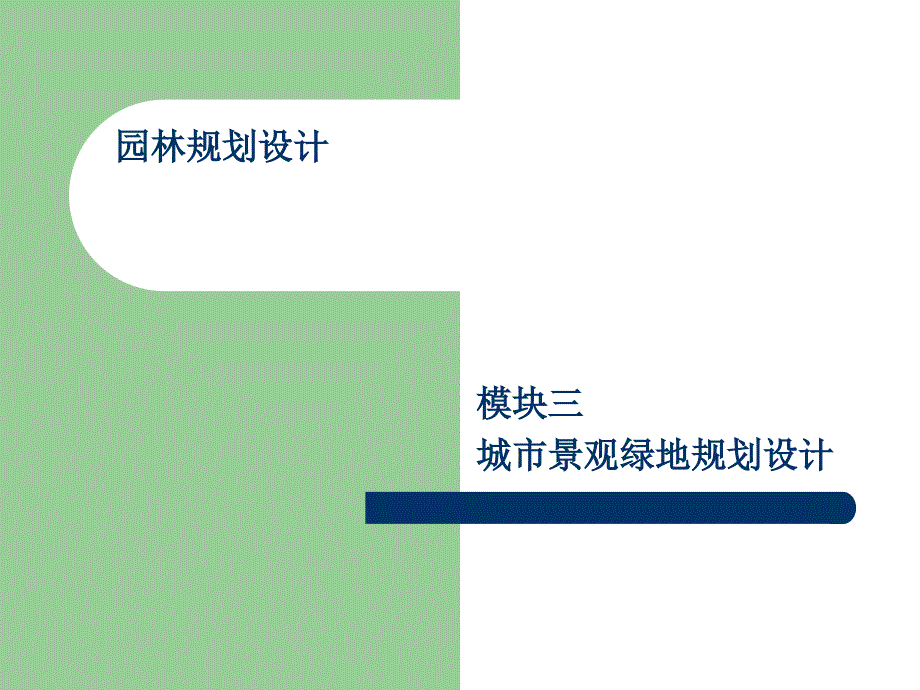 园林规划设计

模块三
城市景观绿地规划设计